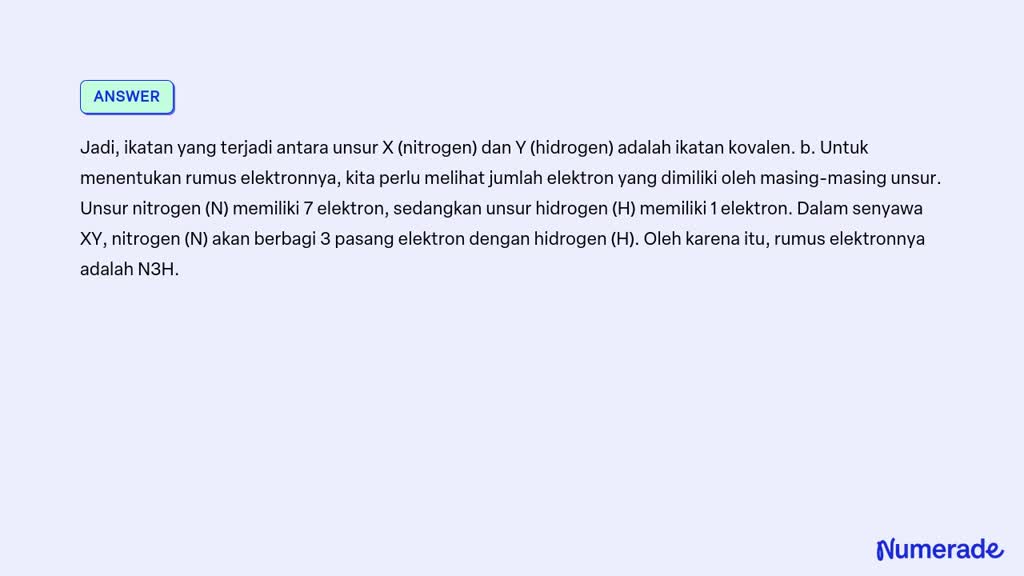 ANSWER

Jadi, ikatan yang terjadi antara unsur X (nitrogen) dan Y (hidrogen) adalah ikatan kovalen. b. Untuk menentukan rumus elektronnya, kita perlu melihat jumlah elektron yang dimiliki oleh masing-masing unsur. Unsur nitrogen (N) memiliki 7 elektron, sedangkan unsur hidrogen (H) memiliki 1 elektron. Dalam senyawa XY, nitrogen (N) akan berbagi 3 pasang elektron dengan hidrogen (H). Oleh karena itu, rumus elektronnya adalah N3H.

Numerade